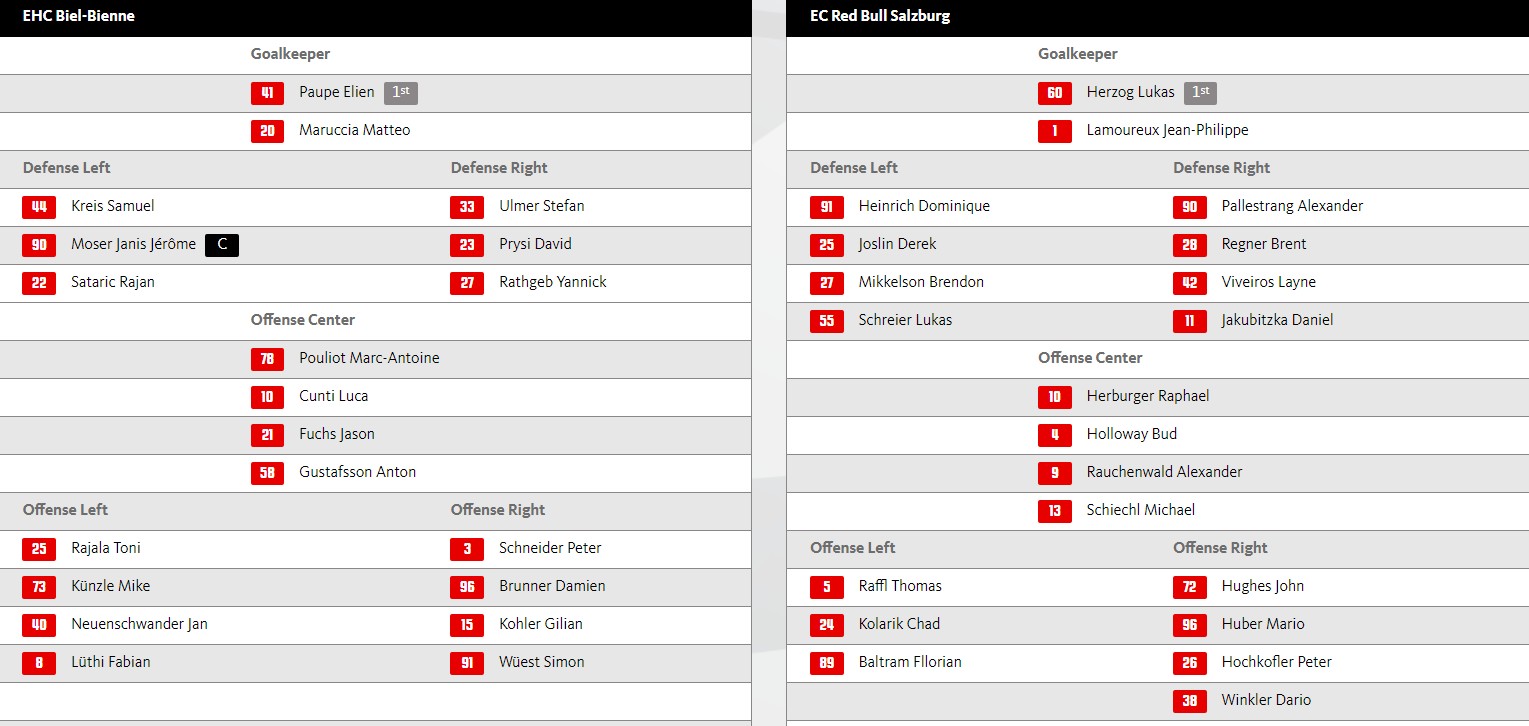 EHC Biel-Bienne

Goalkeeper

41 Paupe Elien 1st

20 Maruccia Matteo

Defense Left

44 Kreis Samuel

90 Moser Janis Jérôme C

22 Sataric Rajan

Defense Right

33 Ulmer Stefan

23 Prysi David

27 Rathgeb Yannick

Offense Center

78 Pouliot Marc-Antoine

10 Cunti Luca

21 Fuchs Jason

58 Gustafsson Anton

Offense Left

25 Rajala Toni

73 Künzle Mike

40 Neuenschwander Jan

8 Lüthi Fabian

Offense Right

3 Schneider Peter

96 Brunner Damien

15 Kohler Gilian

91 Wüest Simon

EC Red Bull Salzburg

Goalkeeper

60 Herzog Lukas 1st

1 Lamoureux Jean-Philippe

Defense Left

91 Heinrich Dominique

25 Joslin Derek

27 Mikkelson Brendon

55 Schreier Lukas

Defense Right

90 Pallestrang Alexander

28 Regner Brent

42 Viveiros Layne

11 Jakubitzka Daniel

Offense Center

10 Herburger Raphael

4 Holloway Bud

9 Rauchenwald Alexander

13 Schiechl Michael

Offense Left

5 Raffl Thomas

24 Kolarik Chad

89 Baltram Fllorian

Offense Right

72 Hughes John

96 Huber Mario

26 Hochkofler Peter

38 Winkler Dario